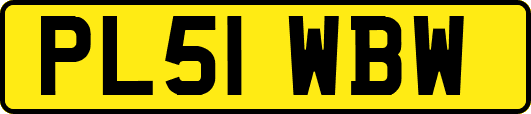 PL51 WBW